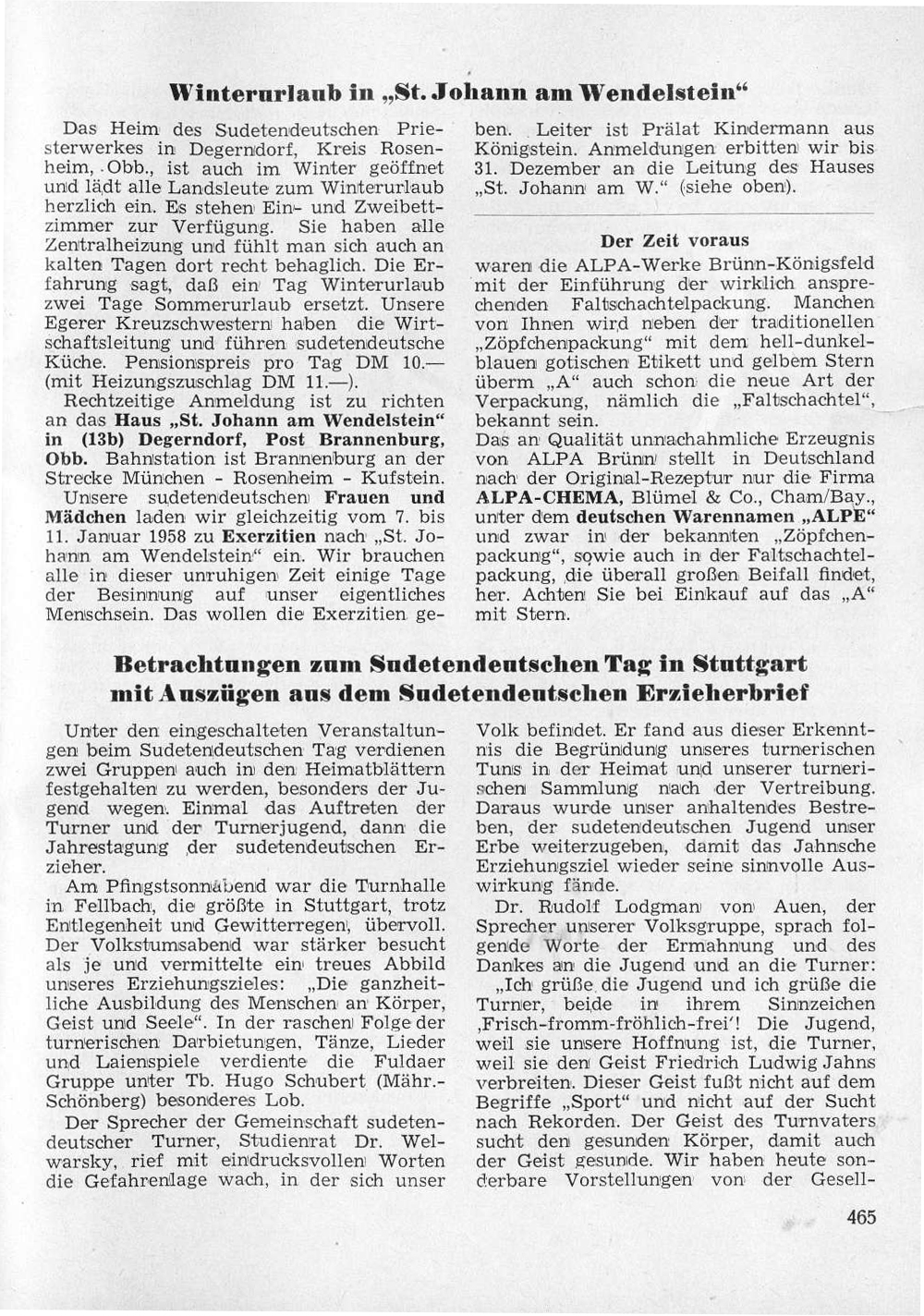 Winterurlaub in „St. Johann am Wendelstein“

Das Heim des Sudetendeutschen Priesterwerkes in Degerndorf, Kreis Rosenheim, Obb., ist auch im Winter geöffnet und lädt alle Landsleute zum Winterurlaub herzlich ein. Es stehen Ein- und Zweibettzimmer zur Verfügung. Sie haben alle Zentralheizung und fühlt man sich auch an kalten Tagen dort recht behaglich. Die Erfahrung sagt, daß ein Tag Winterurlaub zwei Tage Sommerurlaub ersetzt. Unsere Egerer Kreuzschwestern haben die Wirtschaftsleitung und führen sudetendeutsche Küche. Pensionspreis pro Tag DM 10.— (mit Heizungszuschlag DM 11.—).

Rechtzeitige Anmeldung ist zu richten an das Haus „St. Johann am Wendelstein“ in (13b) Degerndorf, Post Brannenburg, Obb. Bahnstation ist Brannenburg an der Strecke München - Rosenheim - Kufstein.

Unsere sudetendeutschen Frauen und Mädchen laden wir gleichzeitig vom 7. bis 11. Januar 1958 zu Exerzitien nach „St. Johann am Wendelstein“ ein. Wir brauchen alle in dieser unruhigen Zeit einige Tage der Besinnung auf unser eigentliches Menschsein. Das wollen die Exerzitien geben. Leiter ist Prälat Kindermann aus Königstein. Anmeldungen erbitten wir bis 31. Dezember an die Leitung des Hauses „St. Johann am W.“ (siehe oben).

Der Zeit voraus

waren die ALPA-Werke Brünn-Königsfeld mit der Einführung der wirklich ansprechenden Faltschachtelpackung. Manchen von Ihnen wird neben der traditionellen „Zöpfchenpackung“ mit dem hell-dunkelblauen gotischen Etikett und gelbem Stern überm „A“ auch schon die neue Art der Verpackung, nämlich die „Faltschachtel“, bekannt sein.

Das an Qualität unnachahmliche Erzeugnis von ALPA Brünn stellt in Deutschland nach der Original-Rezeptur nur die Firma ALPA-CHEMA, Blümel & Co., Cham/Bay., unter dem deutschen Warennamen „ALPE“ und zwar in der bekannten „Zöpfchenpackung“, sowie auch in der Faltschachtelpackung, die überall großen Beifall findet, her. Achten Sie bei Einkauf auf das „A“ mit Stern.

Betrachtungen zum Sudetendeutschen Tag in Stuttgart mit Auszügen aus dem Sudetendeutschen Erzieherbrief

Unter den eingeschalteten Veranstaltungen beim Sudetendeutschen Tag verdienen zwei Gruppen auch in den Heimatblättern festgehalten zu werden, besonders der Jugend wegen. Einmal das Auftreten der Turner und der Turnerjugend, dann die Jahrestagung der sudetendeutschen Erzieher.

Am Pfingstsonnabend war die Turnhalle in Fellbach, die größte in Stuttgart, trotz Entlegenheit und Gewitterregen, übervoll. Der Volkstumsabend war stärker besucht als je und vermittelte ein treues Abbild unseres Erziehungszieles: „Die ganzheitliche Ausbildung des Menschen an Körper, Geist und Seele“. In der raschen Folge der turnerischen Darbietungen, Tänze, Lieder und Laienspiele verdiente die Fuldaer Gruppe unter Tb. Hugo Schubert (Mähr.-Schönberg) besonderes Lob.

Der Sprecher der Gemeinschaft sudetendeutscher Turner, Studienrat Dr. Welwarsky, rief mit eindrucksvollen Worten die Gefahrenlage wach, in der sich unser Volk befindet. Er fand aus dieser Erkenntnis die Begründung unseres turnerischen Tuns in der Heimat und unserer turnerischen Sammlung nach der Vertreibung. Daraus wurde unser anhaltendes Bestreben, der sudetendeutschen Jugend unser Erbe weiterzugeben, damit das Jahnsche Erziehungsziel wieder seine sinnvolle Auswirkung fände.

Dr. Rudolf Lodgman von Auen, der Sprecher unserer Volksgruppe, sprach folgende Worte der Ermahnung und des Dankes an die Jugend und an die Turner:

„Ich grüße die Jugend und ich grüße die Turner, beide in ihrem Sinnzeichen ‚Frisch-fromm-fröhlich-frei‘! Die Jugend, weil sie unsere Hoffnung ist, die Turner, weil sie den Geist Friedrich Ludwig Jahns verbreiten. Dieser Geist fußt nicht auf dem Begriffe „Sport“ und nicht auf der Sucht nach Rekorden. Der Geist des Turnvaters sucht den gesunden Körper, damit auch der Geist gesunde. Wir haben heute sonderbare Vorstellungen von der Gesell-

465